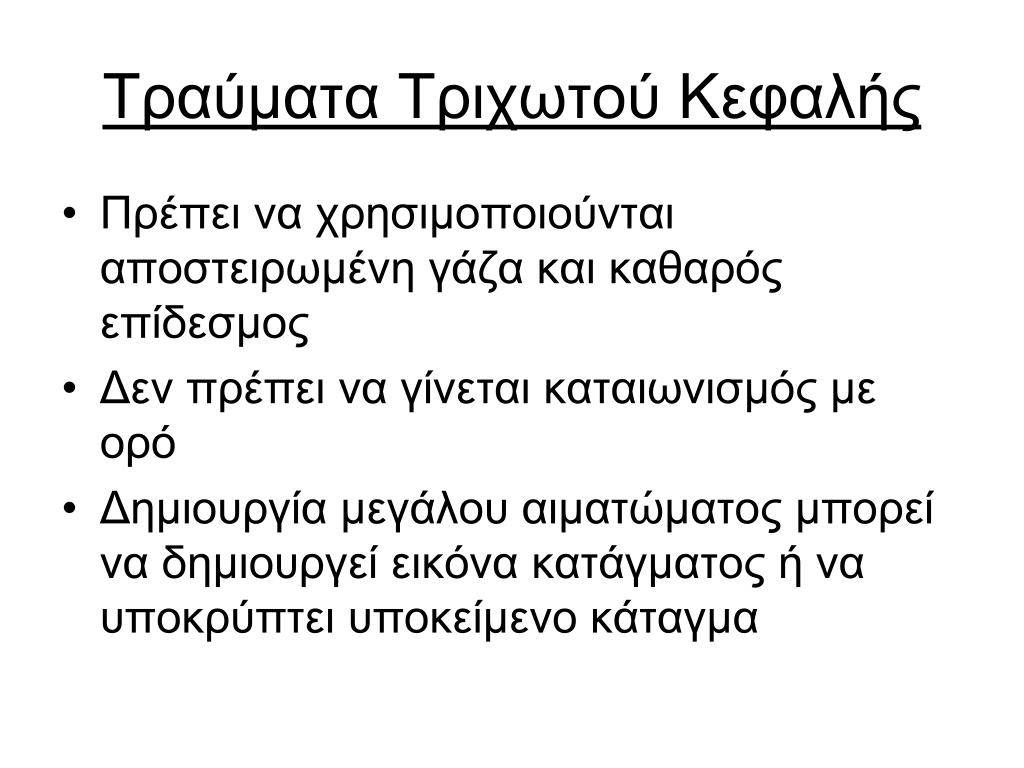 Τραύματα Τριχωτού Κεφαλής

• Πρέπει να χρησιμοποιούνται αποστειρωμένη γάζα και καθαρός επίδεσμος

• Δεν πρέπει να γίνεται καταιωνισμός με ορό

• Δημιουργία μεγάλου αιματώματος μπορεί να δημιουργεί εικόνα κατάγματος ή να υποκρύπτει υποκείμενο κάταγμα